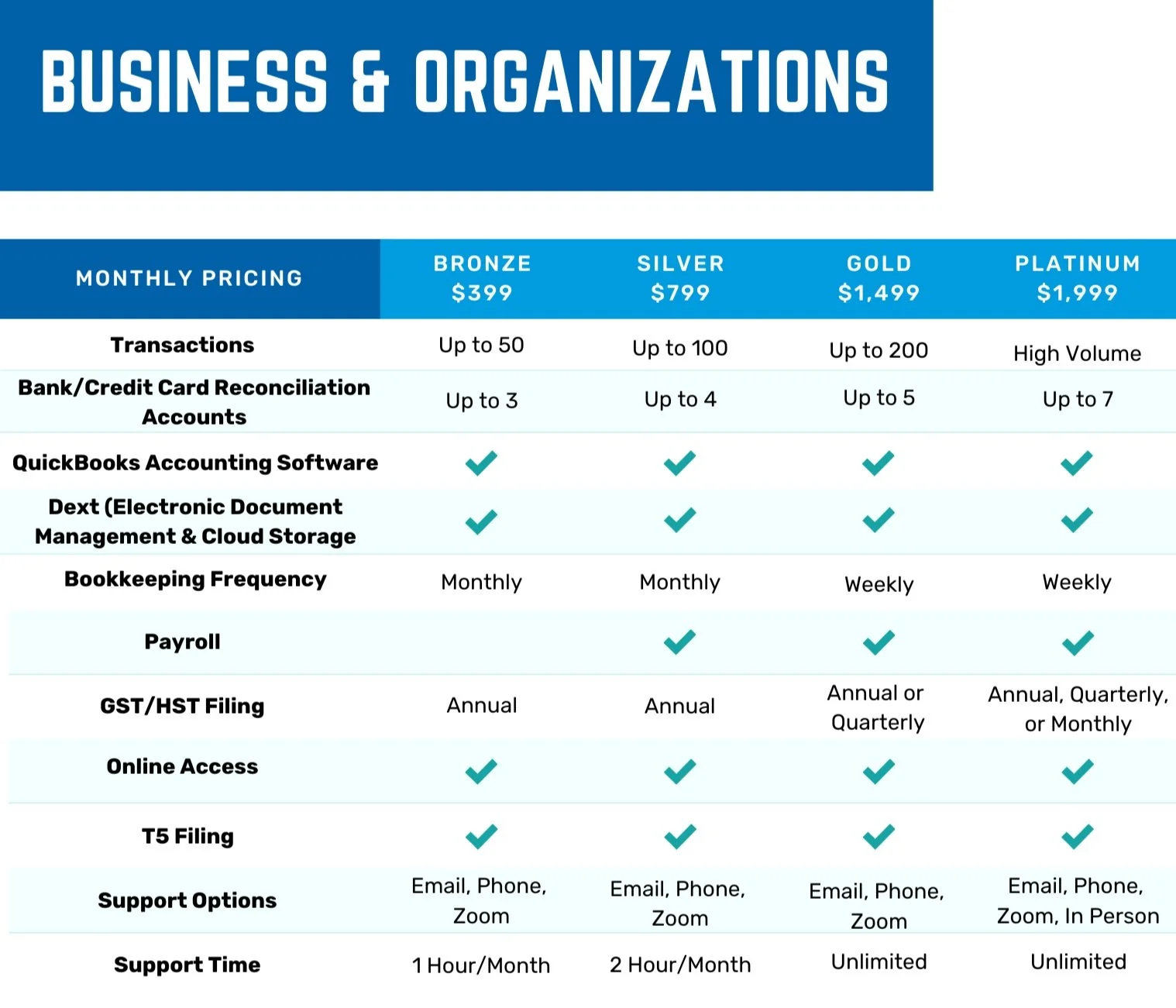 BUSINESS & ORGANIZATIONS

| MONTHLY PRICING | BRONZE $399 | SILVER $799 | GOLD $1,499 | PLATINUM $1,999 |
|---|---|---|---|---|
| Transactions | Up to 50 | Up to 100 | Up to 200 | High Volume |
| Bank/Credit Card Reconciliation Accounts | Up to 3 | Up to 4 | Up to 5 | Up to 7 |
| QuickBooks Accounting Software | ✓ | ✓ | ✓ | ✓ |
| Dext (Electronic Document Management & Cloud Storage | ✓ | ✓ | ✓ | ✓ |
| Bookkeeping Frequency | Monthly | Monthly | Weekly | Weekly |
| Payroll | | ✓ | ✓ | ✓ |
| GST/HST Filing | Annual | Annual | Annual or Quarterly | Annual, Quarterly, or Monthly |
| Online Access | ✓ | ✓ | ✓ | ✓ |
| T5 Filing | ✓ | ✓ | ✓ | ✓ |
| Support Options | Email, Phone, Zoom | Email, Phone, Zoom | Email, Phone, Zoom | Email, Phone, Zoom, In Person |
| Support Time | 1 Hour/Month | 2 Hour/Month | Unlimited | Unlimited |